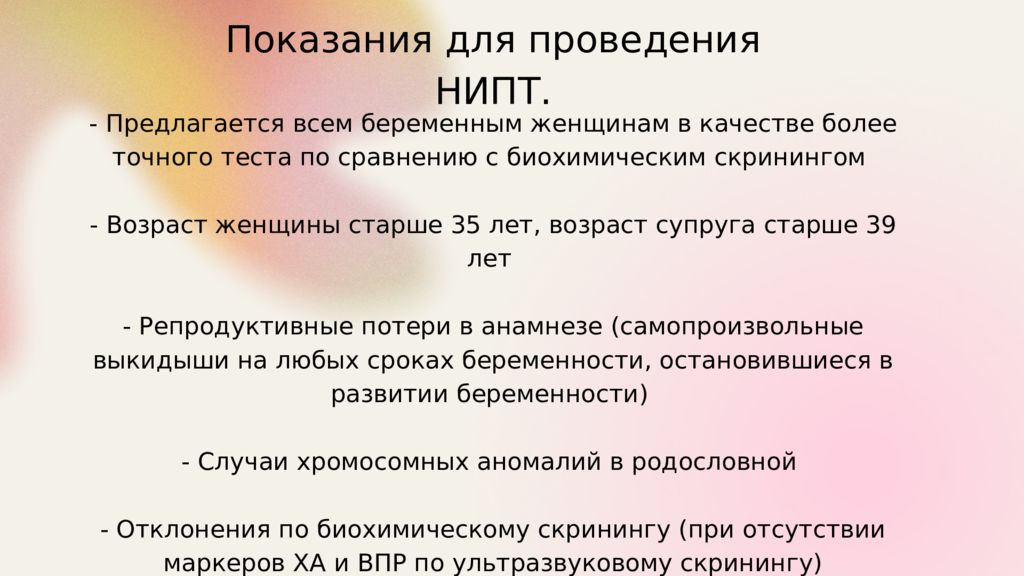 Показания для проведения НИПТ.

- Предлагается всем беременным женщинам в качестве более точного теста по сравнению с биохимическим скринингом

- Возраст женщины старше 35 лет, возраст супруга старше 39 лет

- Репродуктивные потери в анамнезе (самопроизвольные выкидыши на любых сроках беременности, остановившиеся в развитии беременности)

- Случаи хромосомных аномалий в родословной

- Отклонения по биохимическому скринингу (при отсутствии маркеров ХА и ВПР по ультразвуковому скринингу)